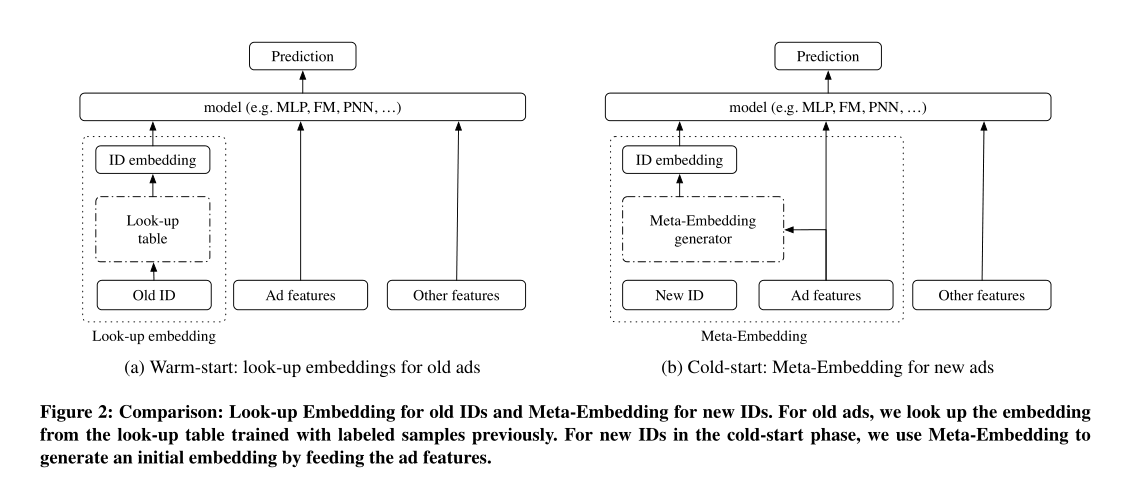 Prediction

model (e.g. MLP, FM, PNN, …)

ID embedding

Look-up table

Old ID

Ad features

Other features

Look-up embedding

(a) Warm-start: look-up embeddings for old ads

Prediction

model (e.g. MLP, FM, PNN, …)

ID embedding

Meta-Embedding generator

New ID

Ad features

Other features

Meta-Embedding

(b) Cold-start: Meta-Embedding for new ads

Figure 2: Comparison: Look-up Embedding for old IDs and Meta-Embedding for new IDs. For old ads, we look up the embedding from the look-up table trained with labeled samples previously. For new IDs in the cold-start phase, we use Meta-Embedding to generate an initial embedding by feeding the ad features.